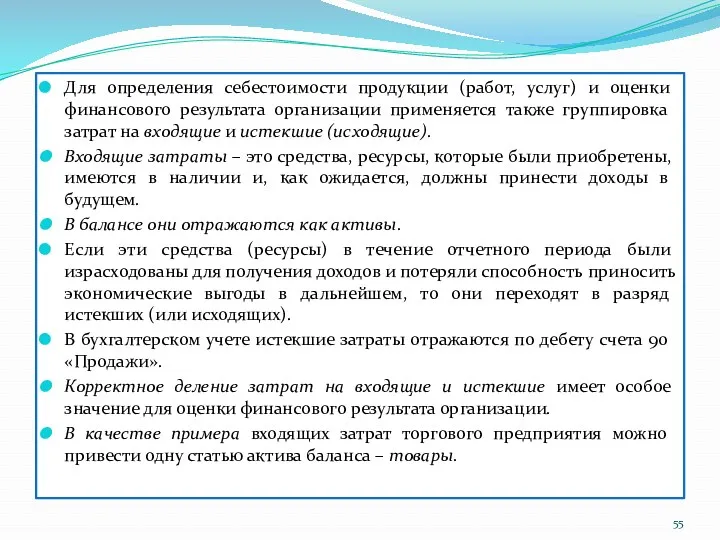 Для определения себестоимости продукции (работ, услуг) и оценки финансового результата организации применяется также группировка затрат на входящие и истекшие (исходящие).

Входящие затраты – это средства, ресурсы, которые были приобретены, имеются в наличии и, как ожидается, должны принести доходы в будущем.

В балансе они отражаются как активы.

Если эти средства (ресурсы) в течение отчетного периода были израсходованы для получения доходов и потеряли способность приносить экономические выгоды в дальнейшем, то они переходят в разряд истекших (или исходящих).

В бухгалтерском учете истекшие затраты отражаются по дебету счета 90 «Продажи».

Корректное деление затрат на входящие и истекшие имеет особое значение для оценки финансового результата организации.

В качестве примера входящих затрат торгового предприятия можно привести одну статью актива баланса – товары.

55